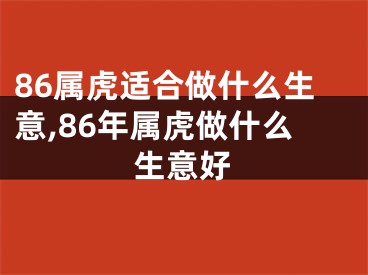 86属虎适合做什么生意,86年属虎做什么生意好